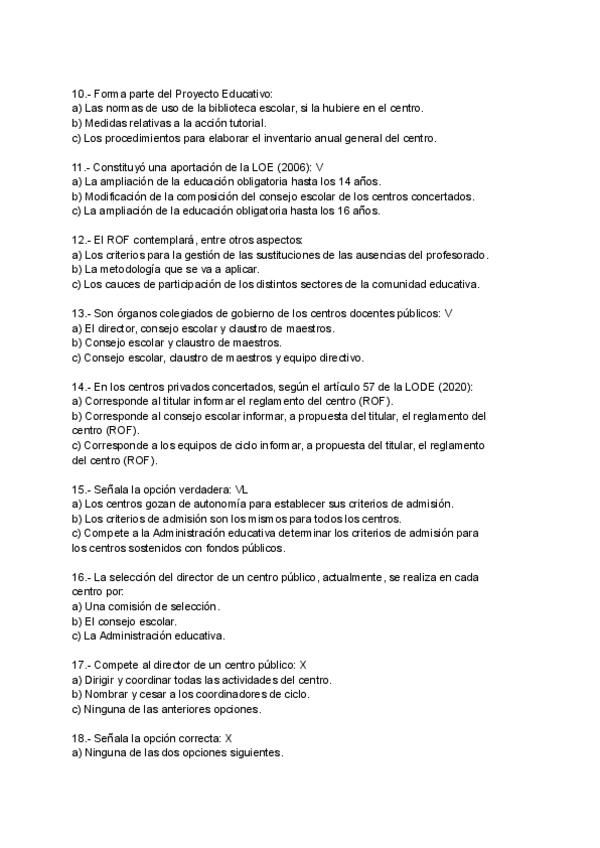 10.- Forma parte del Proyecto Educativo:
a) Las normas de uso de la biblioteca escolar, si la hubiere en el centro.
b) Medidas relativas a la acción tutorial.
c) Los procedimientos para elaborar el inventario anual general del centro.

11.- Constituyó una aportación de la LOE (2006): V
a) La ampliación de la educación obligatoria hasta los 14 años.
b) Modificación de la composición del consejo escolar de los centros concertados.
c) La ampliación de la educación obligatoria hasta los 16 años.

12.- El ROF contemplará, entre otros aspectos:
a) Los criterios para la gestión de las sustituciones de las ausencias del profesorado.
b) La metodología que se va a aplicar.
c) Los cauces de participación de los distintos sectores de la comunidad educativa.

13.- Son órganos colegiados de gobierno de los centros docentes públicos: V
a) El director, consejo escolar y claustro de maestros.
b) Consejo escolar y claustro de maestros.
c) Consejo escolar, claustro de maestros y equipo directivo.

14.- En los centros privados concertados, según el artículo 57 de la LODE (2020):
a) Corresponde al titular informar el reglamento del centro (ROF).
b) Corresponde al consejo escolar informar, a propuesta del titular, el reglamento del centro (ROF).
c) Corresponde a los equipos de ciclo informar, a propuesta del titular, el reglamento del centro (ROF).

15.- Señala la opción verdadera: VL
a) Los centros gozan de autonomía para establecer sus criterios de admisión.
b) Los criterios de admisión son los mismos para todos los centros.
c) Compete a la Administración educativa determinar los criterios de admisión para los centros sostenidos con fondos públicos.

16.- La selección del director de un centro público, actualmente, se realiza en cada centro por:
a) Una comisión de selección.
b) El consejo escolar.
c) La Administración educativa.

17.- Compete al director de un centro público: X
a) Dirigir y coordinar todas las actividades del centro.
b) Nombrar y cesar a los coordinadores de ciclo.
c) Ninguna de las anteriores opciones.

18.- Señala la opción correcta: X
a) Ninguna de las dos opciones siguientes.